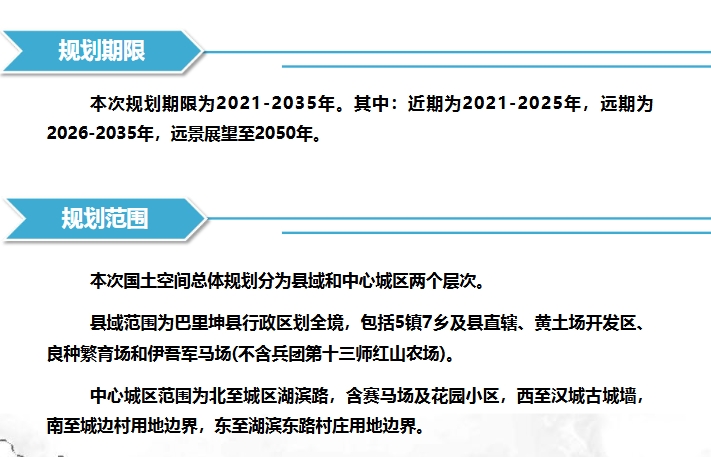 规划期限

本次规划期限为2021-2035年。其中：近期为2021-2025年，远期为2026-2035年，远景展望至2050年。

规划范围

本次国土空间总体规划分为县域和中心城区两个层次。

县域范围为巴里坤县行政区划全境，包括5镇7乡及县直辖、黄土场开发区、良种繁育场和伊吾军马场(不含兵团第十三师红山农场)。

中心城区范围为北至城区湖滨路，含赛马场及花园小区，西至汉城古城墙，南至城边村用地边界，东至湖滨东路村庄用地边界。